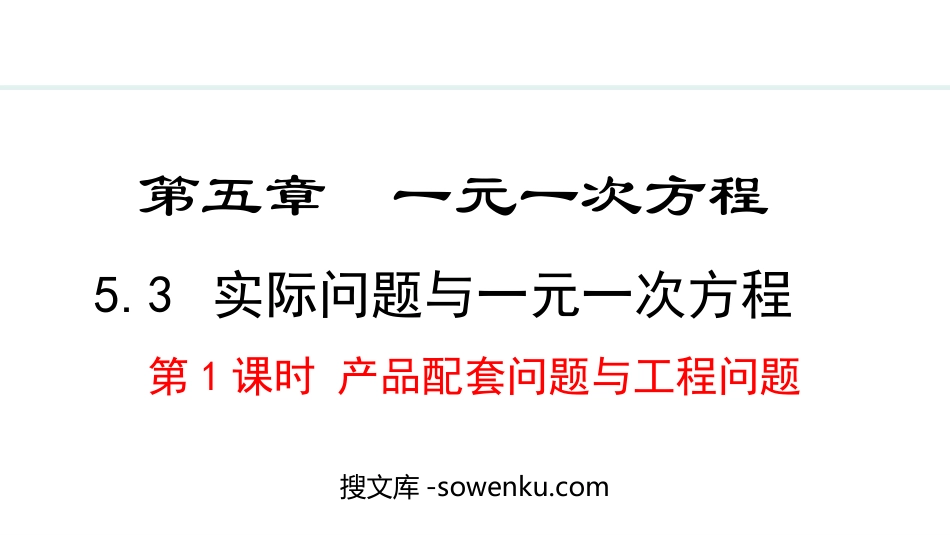 第五章　一元一次方程

5.3　实际问题与一元一次方程

第 1 课时　产品配套问题与工程问题

搜文库 -sowenku.com